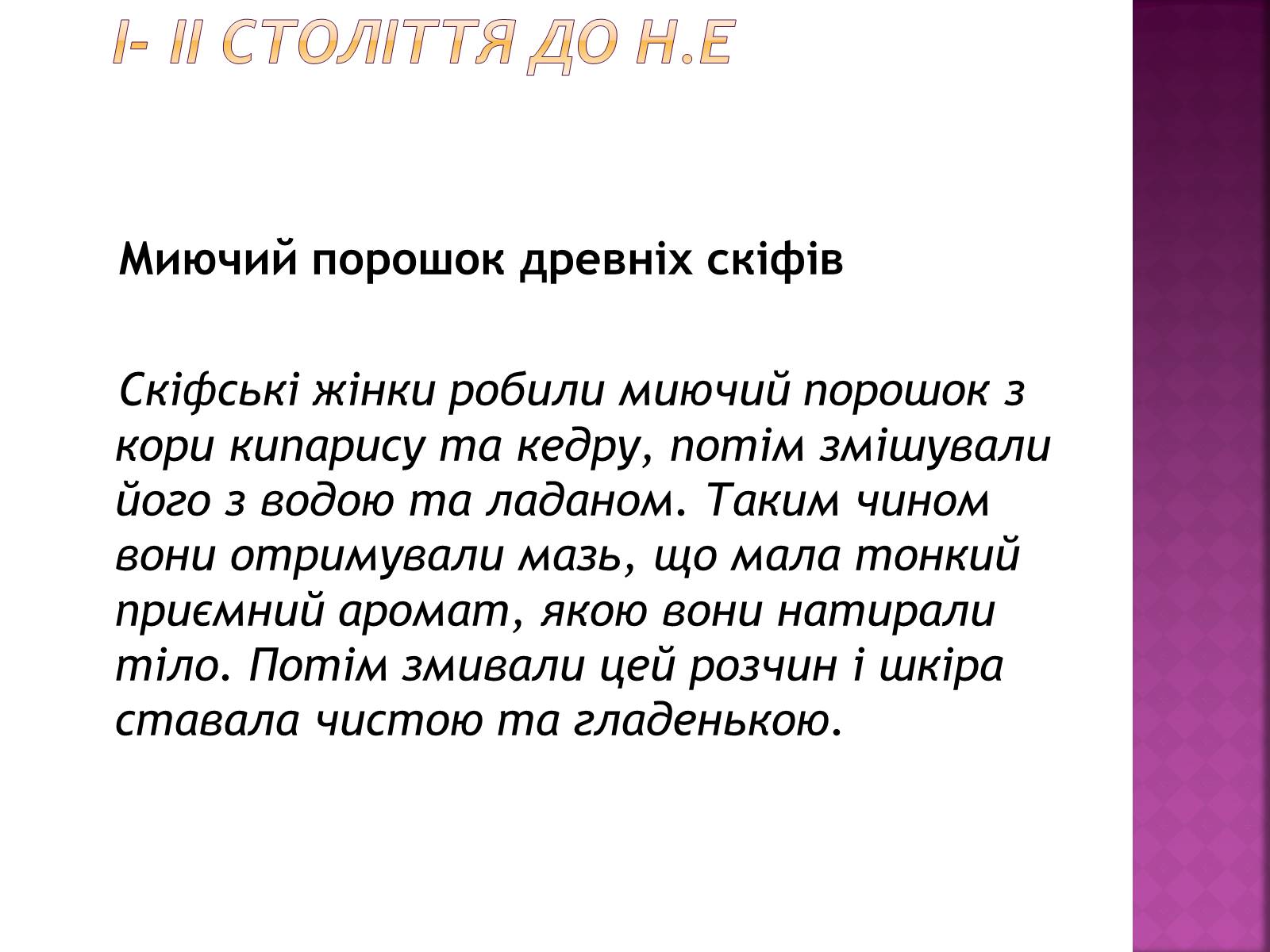 І- ІІ СТОЛІТТЯ ДО Н.Е

Миючий порошок древніх скіфів

Скіфські жінки робили миючий порошок з кори кипарису та кедру, потім змішували його з водою та ладаном. Таким чином вони отримували мазь, що мала тонкий приємний аромат, якою вони натирали тіло. Потім змивали цей розчин і шкіра ставала чистою та гладенькою.